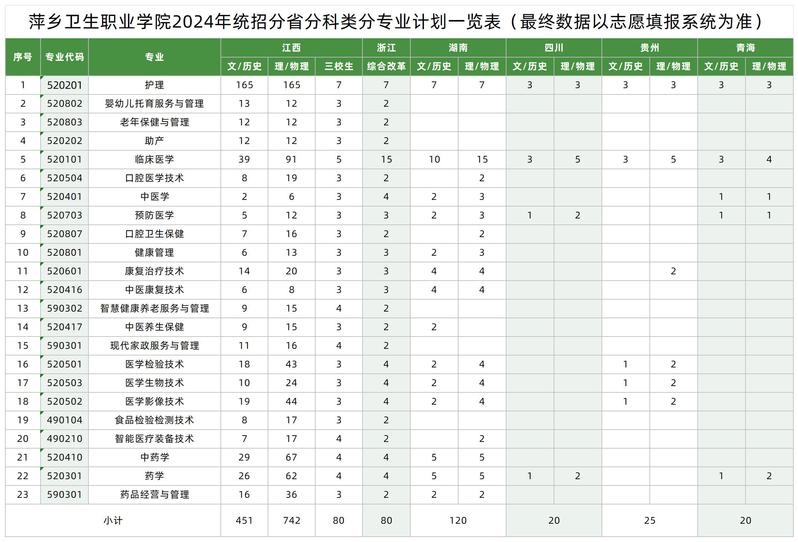 萍乡卫生职业学院2024年统招分省分科类分专业计划一览表（最终数据以志愿填报系统为准）

| 序号 | 专业代码 | 专业 | 江西 文/历史 | 江西 理/物理 | 江西 三校生 | 浙江 综合改革 | 湖南 文/历史 | 湖南 理/物理 | 四川 文/历史 | 四川 理/物理 | 贵州 文/历史 | 贵州 理/物理 | 青海 文/历史 | 青海 理/物理 |
|---|---|---|---|---|---|---|---|---|---|---|---|---|---|---|
| 1 | 520201 | 护理 | 165 | 165 | 7 | 7 | 7 | 7 | 3 | 3 | 3 | 3 | 3 | 3 |
| 2 | 520802 | 婴幼儿托育服务与管理 | 13 | 12 | 3 | 2 | | | | | | | | |
| 3 | 520803 | 老年保健与管理 | 12 | 12 | 3 | 2 | | | | | | | | |
| 4 | 520202 | 助产 | 12 | 12 | 3 | 2 | | | | | | | | |
| 5 | 520101 | 临床医学 | 39 | 91 | 5 | 15 | 10 | 15 | 3 | 5 | 3 | 5 | 3 | 4 |
| 6 | 520504 | 口腔医学技术 | 8 | 19 | 3 | 2 | | 2 | | | | | | |
| 7 | 520401 | 中医学 | 2 | 6 | 3 | 4 | 2 | 3 | | | | | 1 | 1 |
| 8 | 520703 | 预防医学 | 5 | 12 | 3 | 3 | 2 | 3 | 1 | 2 | | | 1 | 1 |
| 9 | 520807 | 口腔卫生保健 | 7 | 16 | 3 | 2 | | 2 | | | | | | |
| 10 | 520801 | 健康管理 | 6 | 13 | 3 | 3 | 2 | 3 | | | | | | |
| 11 | 520601 | 康复治疗技术 | 14 | 20 | 3 | 3 | 4 | 4 | | | | 2 | | |
| 12 | 520416 | 中医康复技术 | 6 | 8 | 3 | 3 | 4 | 4 | | | | | | |
| 13 | 590302 | 智慧健康养老服务与管理 | 9 | 15 | 4 | 2 | | | | | | | | |
| 14 | 520417 | 中医养生保健 | 9 | 15 | 3 | 2 | 2 | | | | | | | |
| 15 | 590301 | 现代家政服务与管理 | 11 | 16 | 4 | 2 | | | | | | | | |
| 16 | 520501 | 医学检验技术 | 18 | 43 | 3 | 4 | 2 | 4 | | | 1 | 2 | | |
| 17 | 520503 | 医学生物技术 | 10 | 24 | 3 | 4 | 2 | 4 | | | 1 | 2 | | |
| 18 | 520502 | 医学影像技术 | 19 | 44 | 3 | 4 | 2 | 4 | | | 1 | 2 | | |
| 19 | 490104 | 食品检验检测技术 | 8 | 17 | 3 | 2 | | | | | | | | |
| 20 | 490210 | 智能医疗装备技术 | 7 | 17 | 4 | 2 | | 2 | | | | | | |
| 21 | 520410 | 中药学 | 29 | 67 | 4 | 4 | 5 | 5 | | | | | | |
| 22 | 520301 | 药学 | 26 | 62 | 4 | 4 | 5 | 5 | 1 | 2 | | | 1 | 2 |
| 23 | 590301 | 药品经营与管理 | 16 | 36 | 3 | 2 | 2 | 2 | | | | | | |
| 小计 | | | 451 | 742 | 80 | 80 | 120 | | 20 | | 25 | | 20 | |